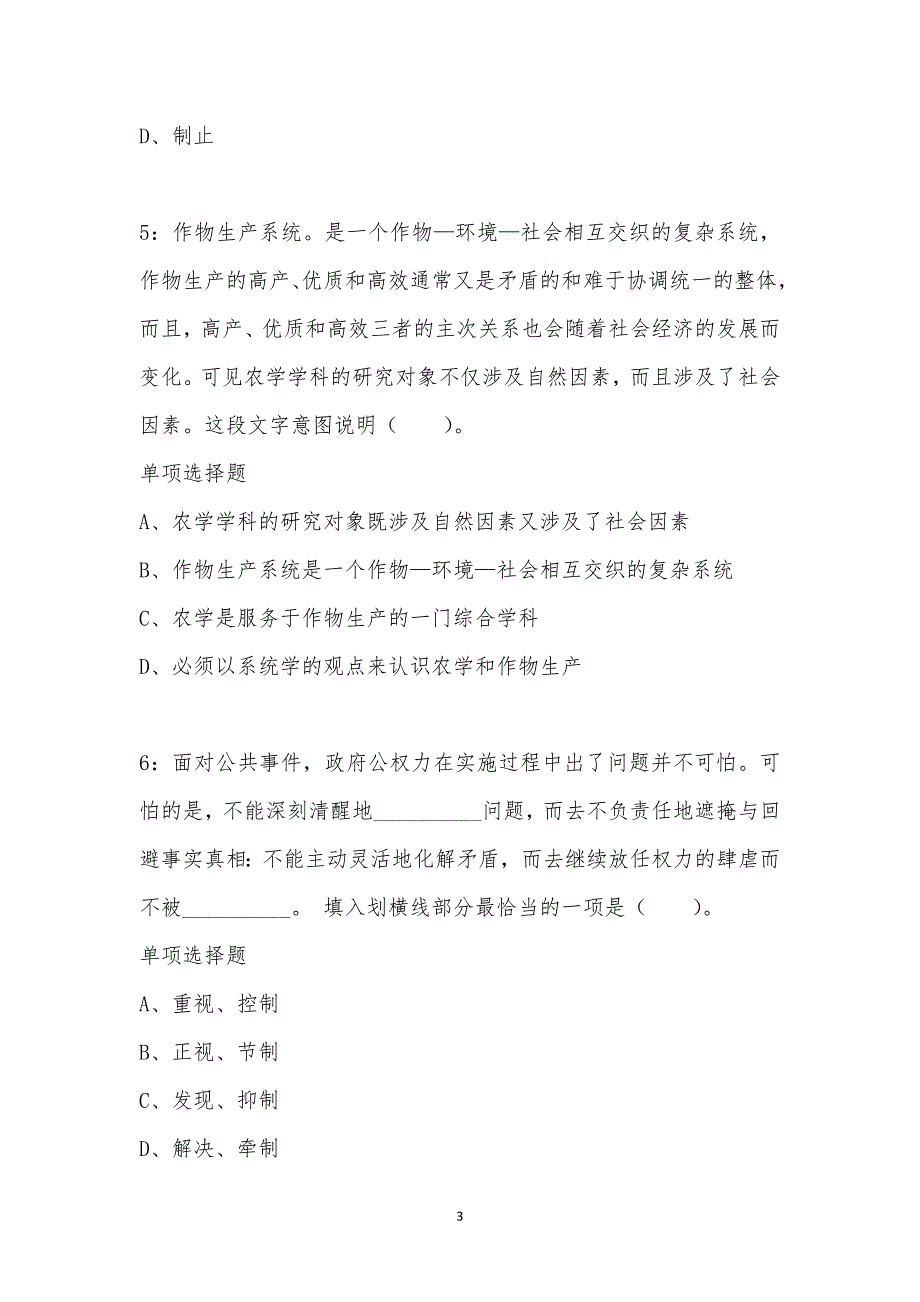 D、制止

5：作物生产系统。是一个作物—环境—社会相互交织的复杂系统，作物生产的高产、优质和高效通常又是矛盾的和难于协调统一的整体，而且，高产、优质和高效三者的主次关系也会随着社会经济的发展而变化。可见农学学科的研究对象不仅涉及自然因素，而且涉及了社会因素。这段文字意图说明（　　）。

单项选择题

A、农学学科的研究对象既涉及自然因素又涉及了社会因素

B、作物生产系统是一个作物—环境—社会相互交织的复杂系统

C、农学是服务于作物生产的一门综合学科

D、必须以系统学的观点来认识农学和作物生产

6：面对公共事件，政府公权力在实施过程中出了问题并不可怕。可怕的是，不能深刻清醒地__________问题，而去不负责任地遮掩与回避事实真相：不能主动灵活地化解矛盾，而去继续放任权力的肆虐而不被__________。 填入划横线部分最恰当的一项是（　　）。

单项选择题

A、重视、控制

B、正视、节制

C、发现、抑制

D、解决、牵制

3